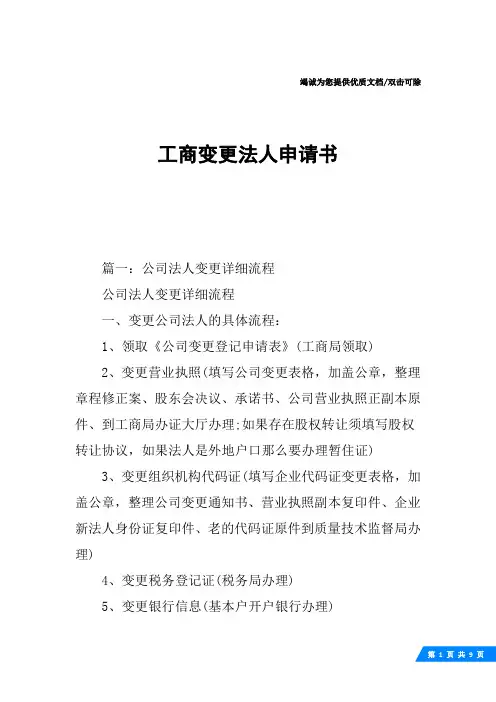 竭诚为您提供优质文档/双击可除

工商变更法人申请书

篇一：公司法人变更详细流程

公司法人变更详细流程

一、变更公司法人的具体流程：

1、领取《公司变更登记申请表》(工商局领取)

2、变更营业执照(填写公司变更表格，加盖公章，整理章程修正案、股东会决议、承诺书、公司营业执照正副本原件、到工商局办证大厅办理;如果存在股权转让须填写股权转让协议，如果法人是外地户口那么要办理暂住证)

3、变更组织机构代码证(填写企业代码证变更表格，加盖公章，整理公司变更通知书、营业执照副本复印件、企业新法人身份证复印件、老的代码证原件到质量技术监督局办理)

4、变更税务登记证(税务局办理)

5、变更银行信息(基本户开户银行办理)

第 1 页 共 9 页